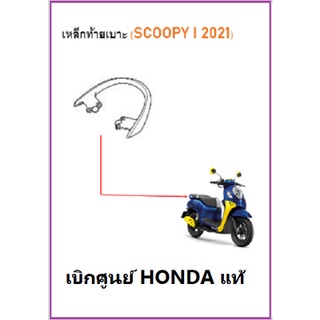 เหล็กท้ายเบาะ (SCOOPY I 2021)

เบิกศูนย์ HONDA แท้